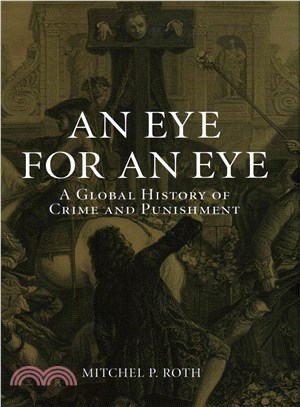 AN EYE FOR AN EYE

A GLOBAL HISTORY OF CRIME AND PUNISHMENT

MITCHEL P. ROTH